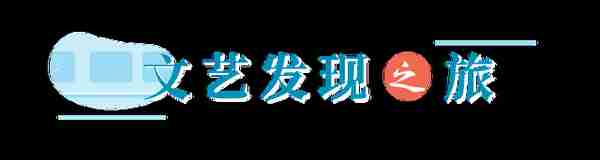 文艺发现之旅